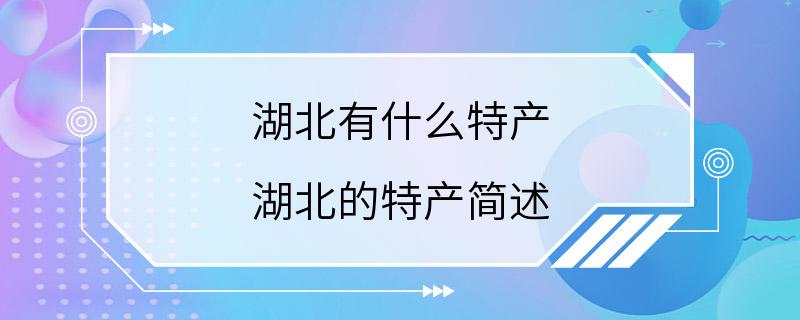 湖北有什么特产
湖北的特产简述